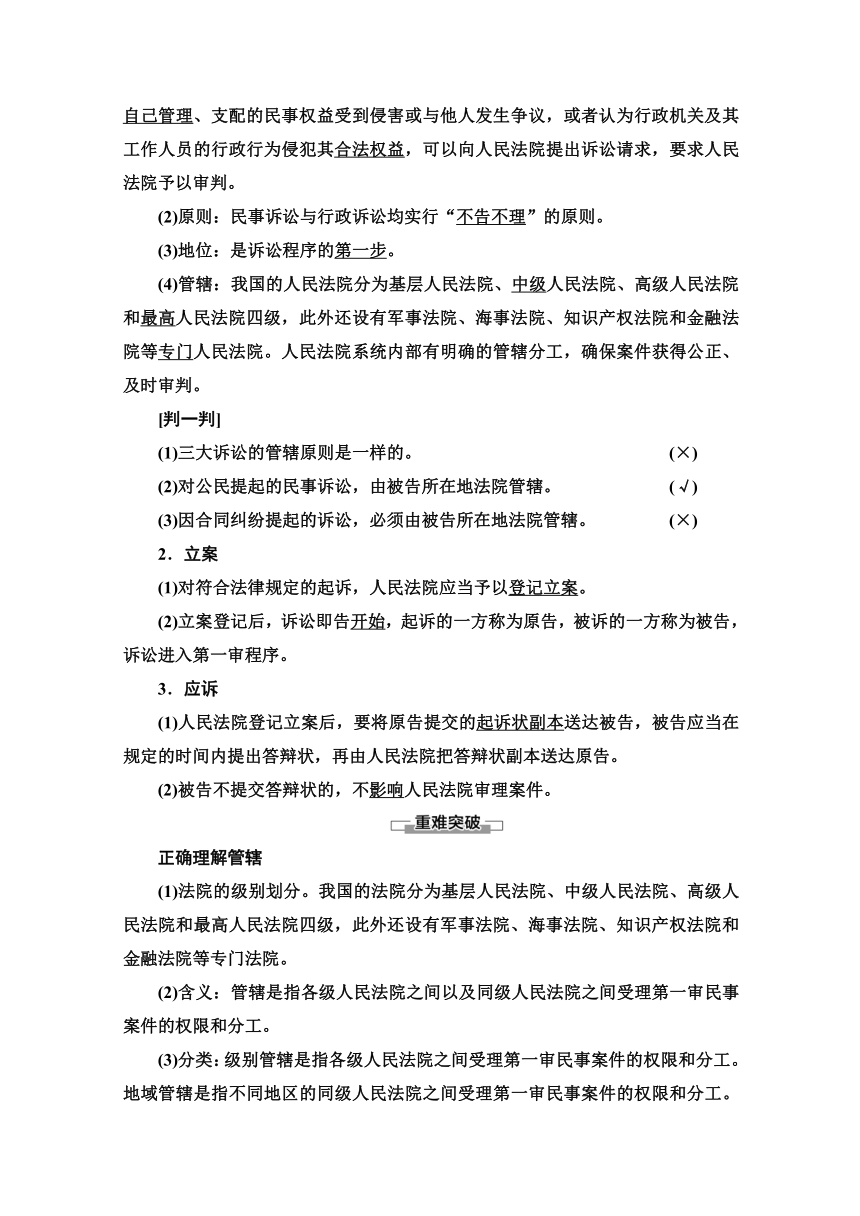 自己管理、支配的民事权益受到侵害或与他人发生争议，或者认为行政机关及其工作人员的行政行为侵犯其合法权益，可以向人民法院提出诉讼请求，要求人民法院予以审判。

(2)原则：民事诉讼与行政诉讼均实行“不告不理”的原则。

(3)地位：是诉讼程序的第一步。

(4)管辖：我国的人民法院分为基层人民法院、中级人民法院、高级人民法院和最高人民法院四级，此外还设有军事法院、海事法院、知识产权法院和金融法院等专门人民法院。人民法院系统内部有明确的管辖分工，确保案件获得公正、及时审判。

[判一判]

(1)三大诉讼的管辖原则是一样的。 (×)

(2)对公民提起的民事诉讼，由被告所在地法院管辖。 (√)

(3)因合同纠纷提起的诉讼，必须由被告所在地法院管辖。 (×)

2．立案

(1)对符合法律规定的起诉，人民法院应当予以登记立案。

(2)立案登记后，诉讼即告开始，起诉的一方称为原告，被诉的一方称为被告，诉讼进入第一审程序。

3．应诉

(1)人民法院登记立案后，要将原告提交的起诉状副本送达被告，被告应当在规定的时间内提出答辩状，再由人民法院把答辩状副本送达原告。

(2)被告不提交答辩状的，不影响人民法院审理案件。

重难突破

正确理解管辖

(1)法院的级别划分。我国的法院分为基层人民法院、中级人民法院、高级人民法院和最高人民法院四级，此外还设有军事法院、海事法院、知识产权法院和金融法院等专门法院。

(2)含义：管辖是指各级人民法院之间以及同级人民法院之间受理第一审民事案件的权限和分工。

(3)分类：级别管辖是指各级人民法院之间受理第一审民事案件的权限和分工。地域管辖是指不同地区的同级人民法院之间受理第一审民事案件的权限和分工。